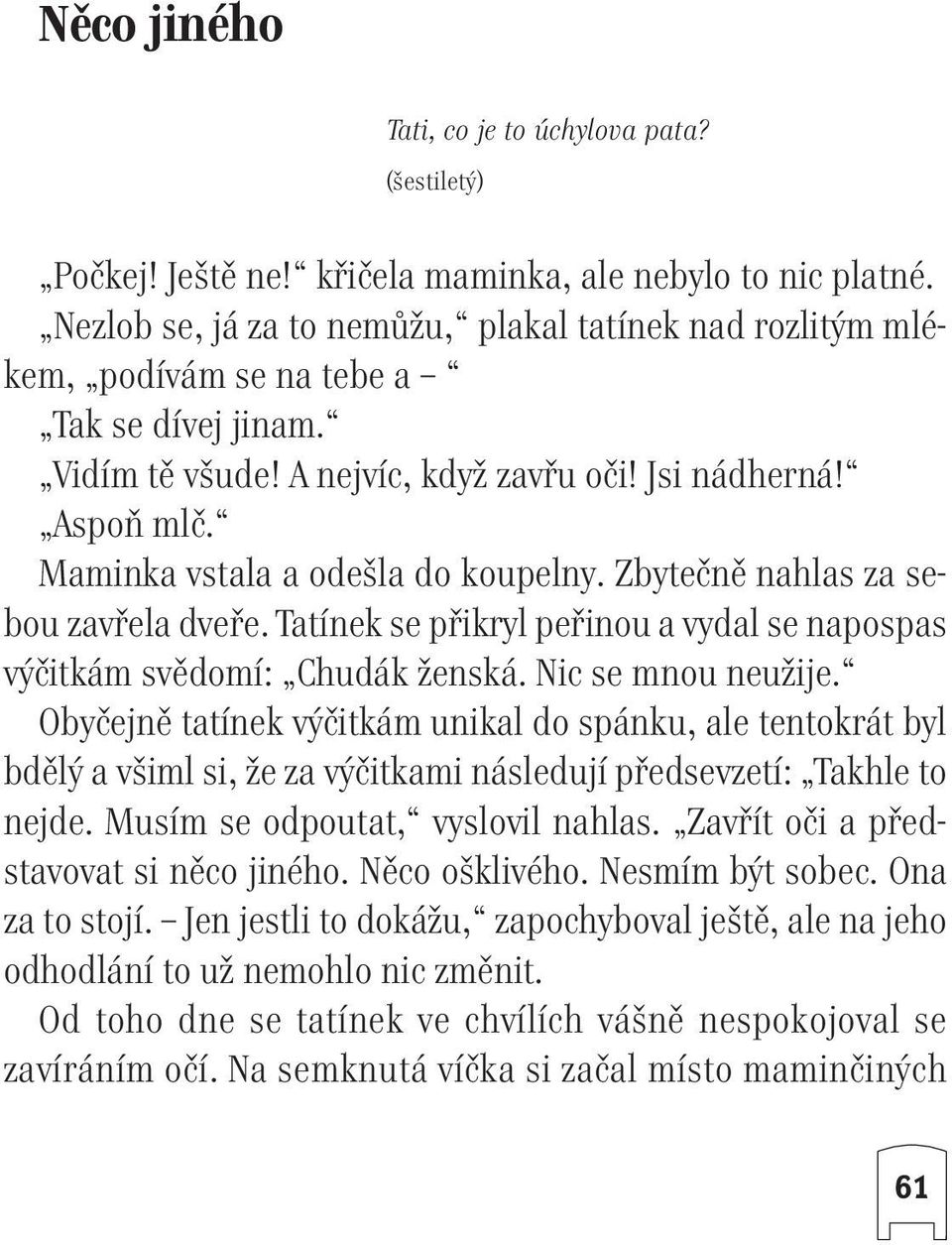 Něco jiného

Tati, co je to úchylova pata?
(šestiletý)

„Počkej! Ještě ne!“ křičela maminka, ale nebylo to nic platné.

„Nezlob se, já za to nemůžu,“ plakal tatínek nad rozlitým mlékem, „podívám se na tebe a – “

„Tak se dívej jinam.“

„Vidím tě všude! A nejvíc, když zavřu oči! Jsi nádherná!“

„Aspoň mlč.“

Maminka vstala a odešla do koupelny. Zbytečně nahlas za sebou zavřela dveře. Tatínek se přikryl peřinou a vydal se napospas výčitkám svědomí: „Chudák ženská. Nic se mnou neužije.“

Obyčejně tatínek výčitkám unikal do spánku, ale tentokrát byl bdělý a všiml si, že za výčitkami následují předsevzetí: „Takhle to nejde. Musím se odpoutat,“ vyslovil nahlas. „Zavřít oči a představovat si něco jiného. Něco ošklivého. Nesmím být sobec. Ona za to stojí. – Jen jestli to dokážu,“ zapochyboval ještě, ale na jeho odhodlání to už nemohlo nic změnit.

Od toho dne se tatínek ve chvílích vášně nespokojoval se zavíráním očí. Na semknutá víčka si začal místo maminčiných

61